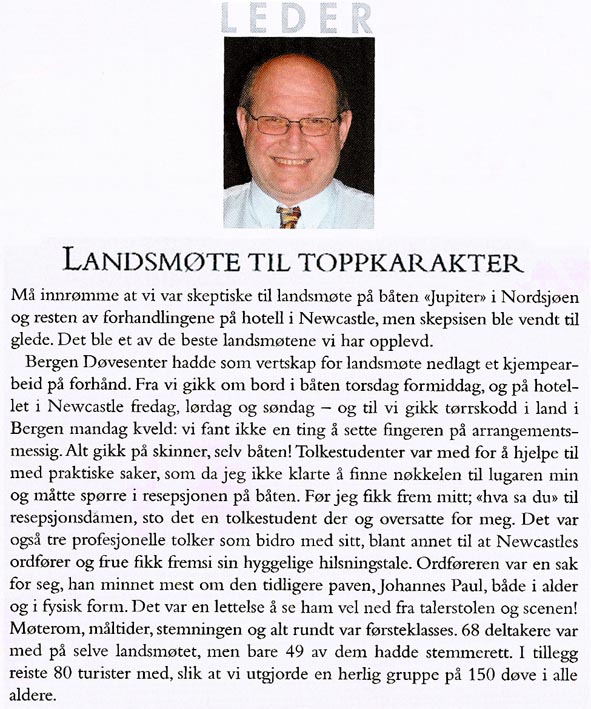 LEDER

LANDSMØTE TIL TOPPKARAKTER

Må innrømme at vi var skeptiske til landsmøte på båten «Jupiter» i Nordsjøen og resten av forhandlingene på hotell i Newcastle, men skepsisen ble vendt til glede. Det ble et av de beste landsmøtene vi har opplevd.

Bergen Døvesenter hadde som vertskap for landsmøte nedlagt et kjempearbeid på forhånd. Fra vi gikk om bord i båten torsdag formiddag, og på hotellet i Newcastle fredag, lørdag og søndag – og til vi gikk tørrskodd i land i Bergen mandag kveld: vi fant ikke en ting å sette fingeren på arrangementsmessig. Alt gikk på skinner, selv båten! Tolkestudenter var med for å hjelpe til med praktiske saker, som da jeg ikke klarte å finne nøkkelen til lugaren min og måtte spørre i resepsjonen på båten. Før jeg fikk frem mitt; «hva sa du» til resepsjonsdamen, sto det en tolkestudent der og oversatte for meg. Det var også tre profesjonelle tolker som bidro med sitt, blant annet til at Newcastles ordfører og frue fikk fremsi sin hyggelige hilsningstale. Ordføreren var en sak for seg, han minnet mest om den tidligere paven, Johannes Paul, både i alder og i fysisk form. Det var en lettelse å se ham vel ned fra talerstolen og scenen! Møterom, måltider, stemningen og alt rundt var førsteklasses. 68 deltakere var med på selve landsmøtet, men bare 49 av dem hadde stemmerett. I tillegg reiste 80 turister med, slik at vi utgjorde en herlig gruppe på 150 døve i alle aldere.